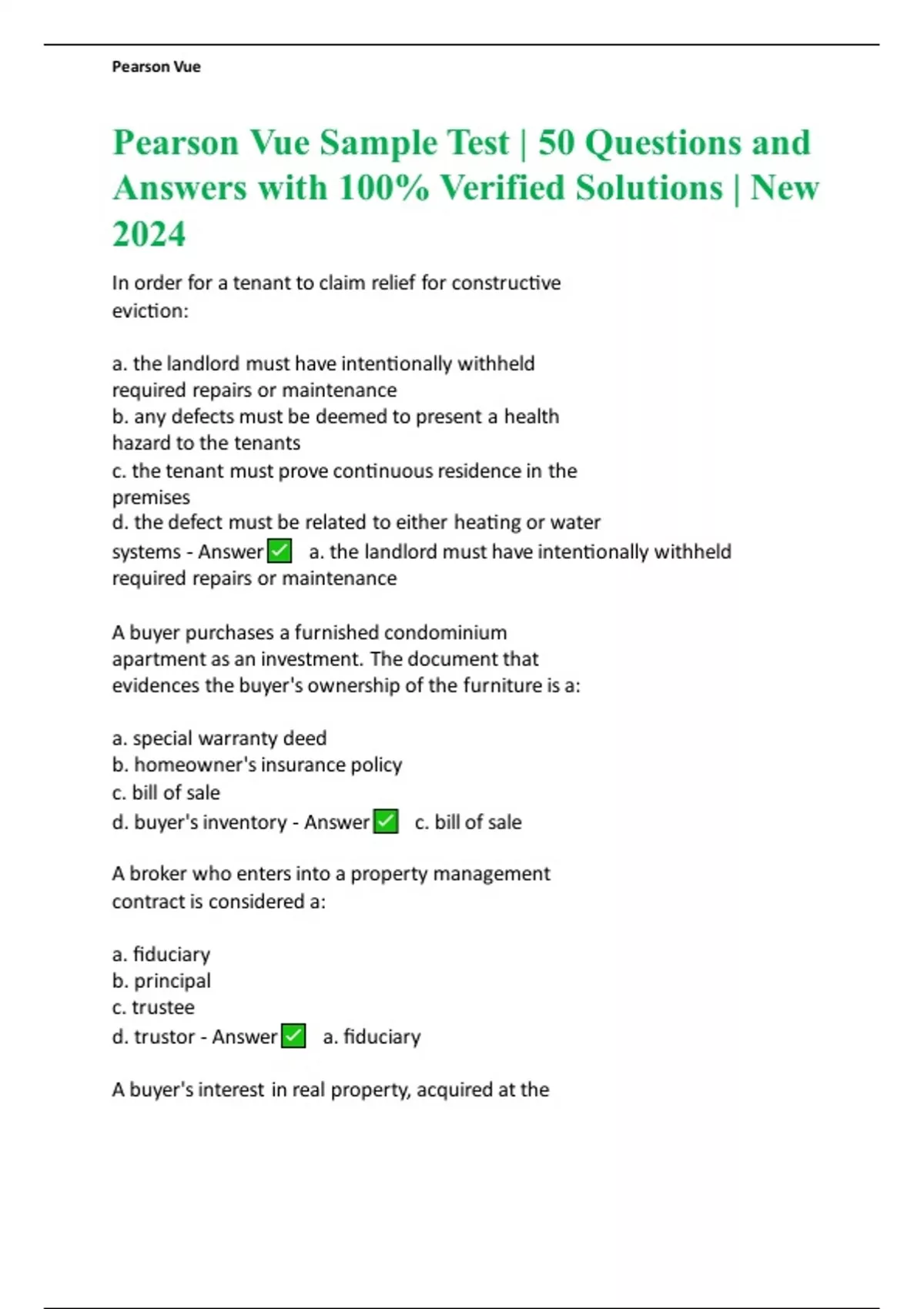 Pearson Vue

Pearson Vue Sample Test | 50 Questions and Answers with 100% Verified Solutions | New 2024

In order for a tenant to claim relief for constructive eviction:

a. the landlord must have intentionally withheld required repairs or maintenance
b. any defects must be deemed to present a health hazard to the tenants
c. the tenant must prove continuous residence in the premises
d. the defect must be related to either heating or water systems - Answer ☑ a. the landlord must have intentionally withheld required repairs or maintenance

A buyer purchases a furnished condominium apartment as an investment. The document that evidences the buyer's ownership of the furniture is a:

a. special warranty deed
b. homeowner's insurance policy
c. bill of sale
d. buyer's inventory - Answer ☑ c. bill of sale

A broker who enters into a property management contract is considered a:

a. fiduciary
b. principal
c. trustee
d. trustor - Answer ☑ a. fiduciary

A buyer's interest in real property, acquired at the